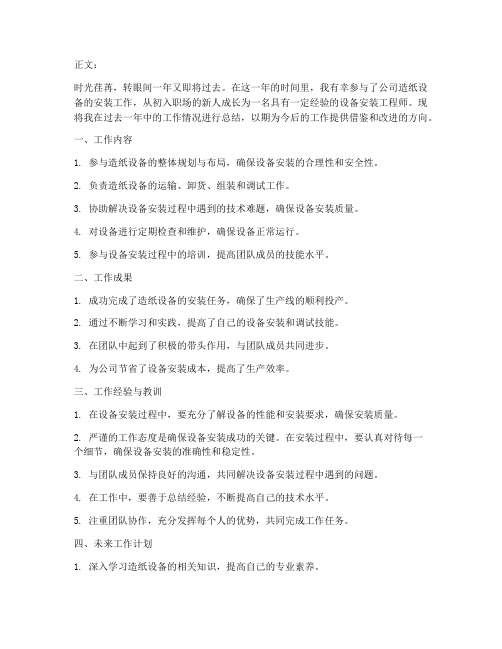 正文：

时光荏苒，转眼间一年又即将过去。在这一年的时间里，我有幸参与了公司造纸设备的安装工作，从初入职场的新人成长为一名具有一定经验的设备安装工程师。现将我在过去一年中的工作情况进行总结，以期为今后的工作提供借鉴和改进的方向。

一、工作内容

1. 参与造纸设备的整体规划与布局，确保设备安装的合理性和安全性。

2. 负责造纸设备的运输、卸货、组装和调试工作。

3. 协助解决设备安装过程中遇到的技术难题，确保设备安装质量。

4. 对设备进行定期检查和维护，确保设备正常运行。

5. 参与设备安装过程中的培训，提高团队成员的技能水平。

二、工作成果

1. 成功完成了造纸设备的安装任务，确保了生产线的顺利投产。

2. 通过不断学习和实践，提高了自己的设备安装和调试技能。

3. 在团队中起到了积极的带头作用，与团队成员共同进步。

4. 为公司节省了设备安装成本，提高了生产效率。

三、工作经验与教训

1. 在设备安装过程中，要充分了解设备的性能和安装要求，确保安装质量。

2. 严谨的工作态度是确保设备安装成功的关键。在安装过程中，要认真对待每一个细节，确保设备安装的准确性和稳定性。

3. 与团队成员保持良好的沟通，共同解决设备安装过程中遇到的问题。

4. 在工作中，要善于总结经验，不断提高自己的技术水平。

5. 注重团队协作，充分发挥每个人的优势，共同完成工作任务。

四、未来工作计划

1. 深入学习造纸设备的相关知识，提高自己的专业素养。